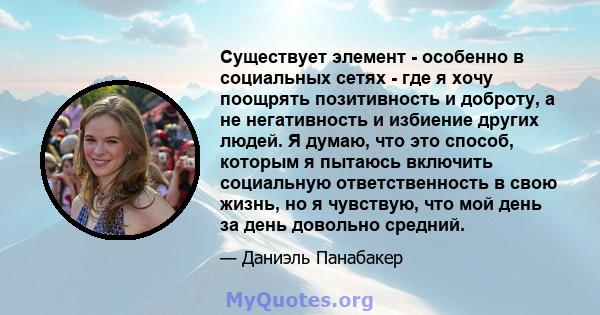 Существует элемент - особенно в социальных сетях - где я хочу поощрять позитивность и доброту, а не негативность и избиение других людей. Я думаю, что это способ, которым я пытаюсь включить социальную ответственность в свою жизнь, но я чувствую, что мой день за день довольно средний.

— Даниэль Панабакер

MyQuotes.org